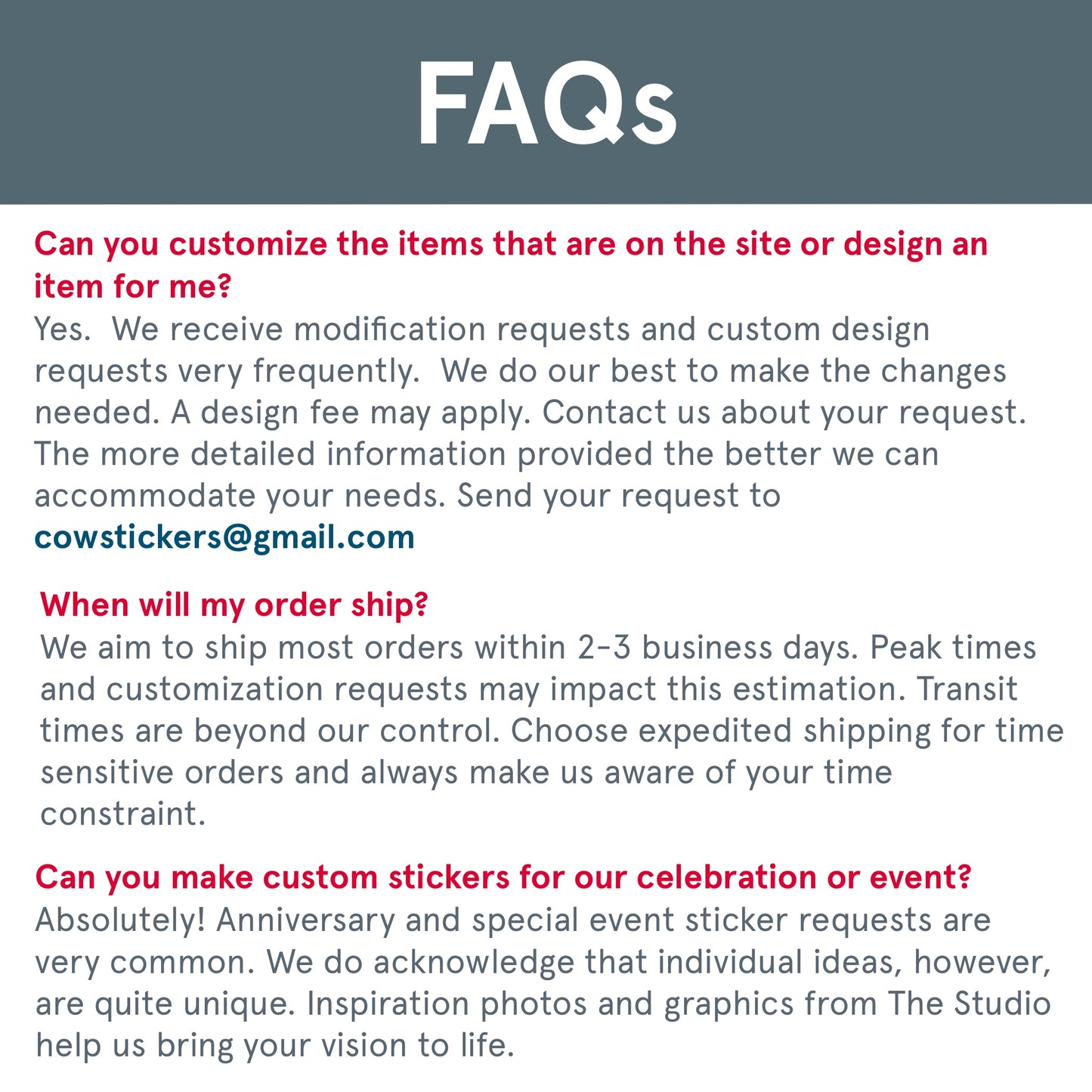 FAQs

Can you customize the items that are on the site or design an item for me?
Yes. We receive modification requests and custom design requests very frequently. We do our best to make the changes needed. A design fee may apply. Contact us about your request. The more detailed information provided the better we can accommodate your needs. Send your request to cowstickers@gmail.com

When will my order ship?
We aim to ship most orders within 2-3 business days. Peak times and customization requests may impact this estimation. Transit times are beyond our control. Choose expedited shipping for time sensitive orders and always make us aware of your time constraint.

Can you make custom stickers for our celebration or event?
Absolutely! Anniversary and special event sticker requests are very common. We do acknowledge that individual ideas, however, are quite unique. Inspiration photos and graphics from The Studio help us bring your vision to life.